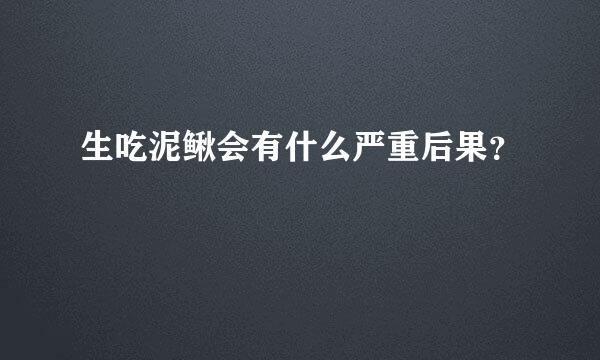 生吃泥鳅会有什么严重后果?